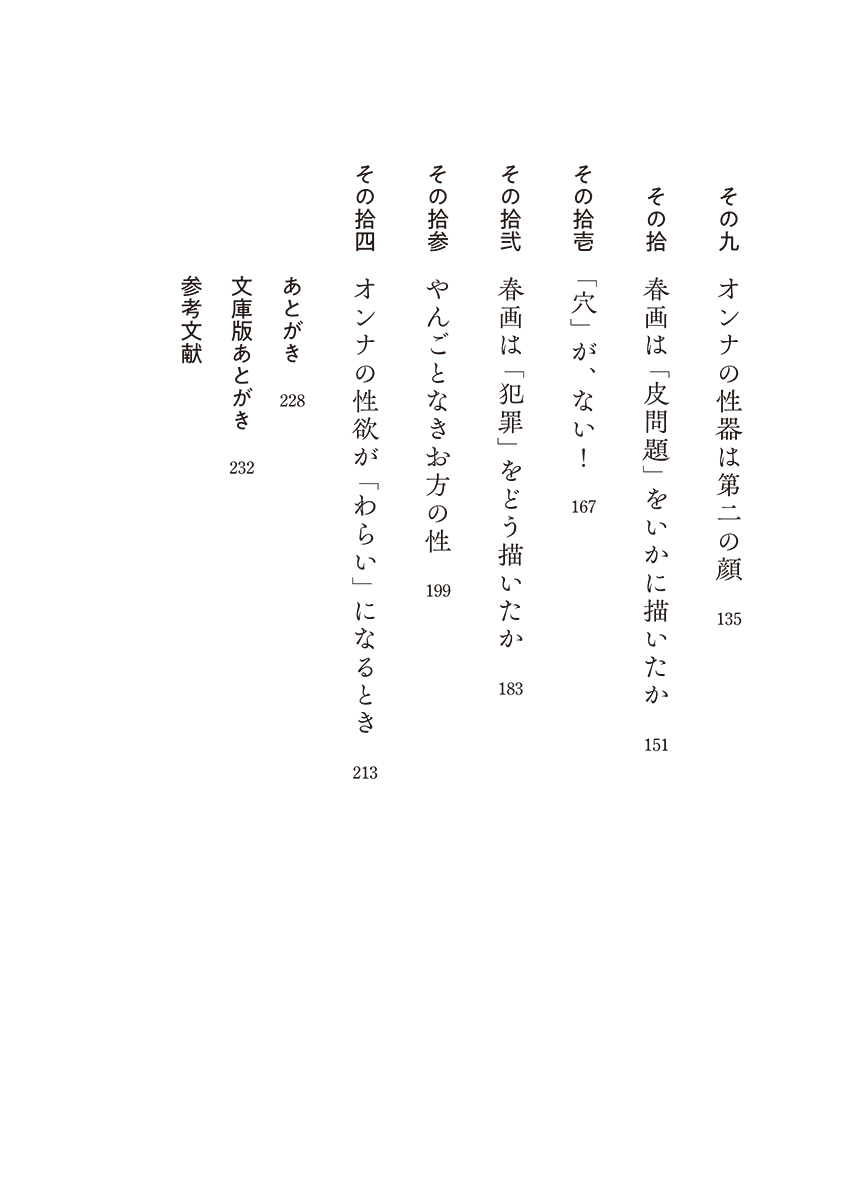 その九　オンナの性器は第二の顔　135

その拾　春画は「皮問題」をいかに描いたか　151

その拾壱　「穴」が、ない！　167

その拾弐　春画は「犯罪」をどう描いたか　183

その拾参　やんごとなきお方の性　199

その拾四　オンナの性欲が「わらい」になるとき　213

あとがき　228

文庫版あとがき　232

参考文献